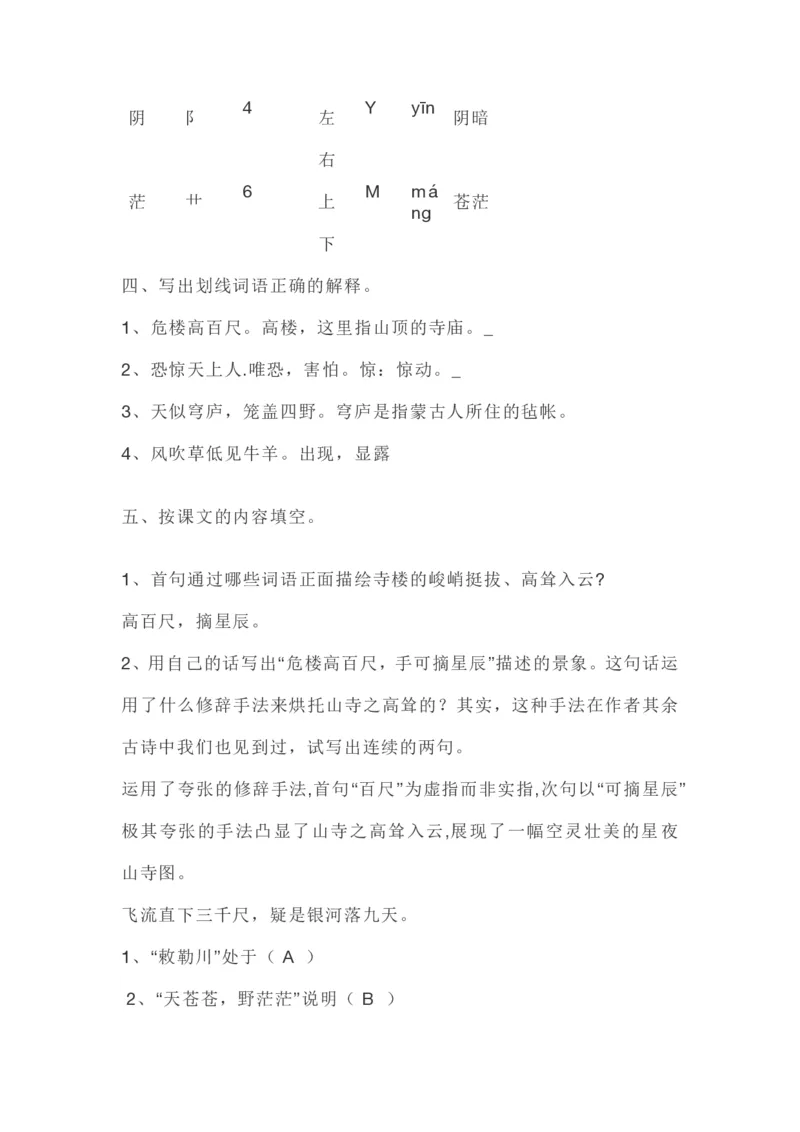 | 阴 | 阝 | 4 | 左右 | Y | yīn | 阴暗 |
|---|---|---|---|---|---|---|
| 茫 | 艹 | 6 | 上下 | M | máng | 苍茫 |

四、写出划线词语正确的解释。

1、危楼高百尺。高楼，这里指山顶的寺庙。_

2、恐惊天上人.唯恐，害怕。惊：惊动。_

3、天似穹庐，笼盖四野。穹庐是指蒙古人所住的毡帐。

4、风吹草低见牛羊。出现，显露

五、按课文的内容填空。

1、首句通过哪些词语正面描绘寺楼的峻峭挺拔、高耸入云?

高百尺，摘星辰。

2、用自己的话写出“危楼高百尺，手可摘星辰”描述的景象。这句话运用了什么修辞手法来烘托山寺之高耸的？其实，这种手法在作者其余古诗中我们也见到过，试写出连续的两句。

运用了夸张的修辞手法,首句“百尺”为虚指而非实指,次句以“可摘星辰”极其夸张的手法凸显了山寺之高耸入云,展现了一幅空灵壮美的星夜山寺图。

飞流直下三千尺，疑是银河落九天。

1、“敕勒川”处于（ A ）

2、“天苍苍，野茫茫”说明（ B ）